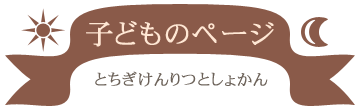 子どものページ

とちぎけんりつとしょかん